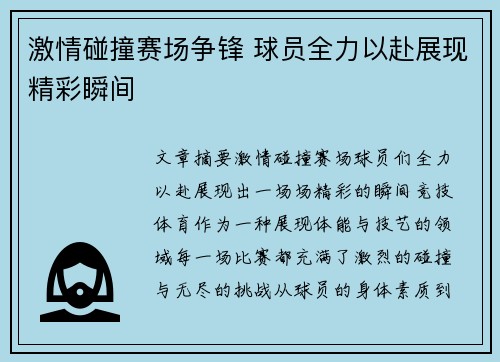 激情碰撞赛场争锋 球员全力以赴展现精彩瞬间

文章摘要激情碰撞赛场球员们全力以赴展现出一场场精彩的瞬间竞技体育作为一种展现体能与技艺的领域每一场比赛都充满了激烈的碰撞与无尽的挑战从球员的身体素质到